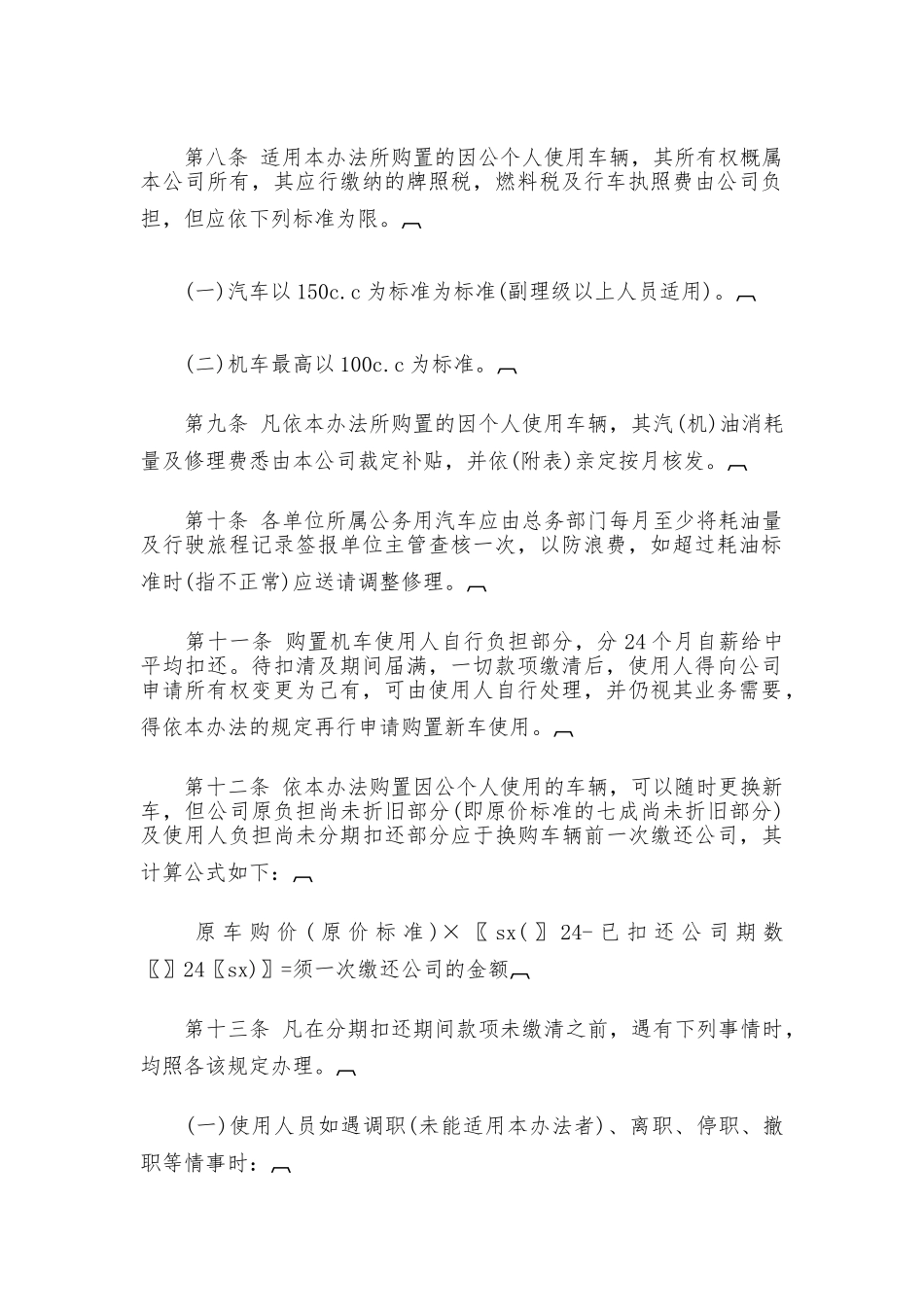 第八条 适用本办法所购置的因公个人使用车辆，其所有权概属本公司所有，其应行缴纳的牌照税，燃料税及行车执照费由公司负担，但应依下列标准为限。

(一)汽车以150c.c为标准为标准(副理级以上人员适用)。

(二)机车最高以100c.c为标准。

第九条 凡依本办法所购置的因个人使用车辆，其汽(机)油消耗量及修理费悉由本公司裁定补贴，并依(附表)亲定按月核发。

第十条 各单位所属公务用汽车应由总务部门每月至少将耗油量及行驶旅程记录签报单位主管查核一次，以防浪费，如超过耗油标准时(指不正常)应送请调整修理。

第十一条 购置机车使用人自行负担部分，分24个月自薪给中平均扣还。待扣清及期间届满，一切款项缴清后，使用人得向公司申请所有权变更为己有，可由使用人自行处理，并仍视其业务需要，得依本办法的规定再行申请购置新车使用。

第十二条 依本办法购置因公个人使用的车辆，可以随时更换新车，但公司原负担尚未折旧部分(即原价标准的七成尚未折旧部分)及使用人负担尚未分期扣还部分应于换购车辆前一次缴还公司，其计算公式如下：

原车购价(原价标准)×〖sx(〗24-已扣还公司期数〖〗24〖sx)〗=须一次缴还公司的金额

第十三条 凡在分期扣还期间款项未缴清之前，遇有下列事情时，均照各该规定办理。

(一)使用人员如遇调职(未能适用本办法者)、离职、停职、撤职等情事时：